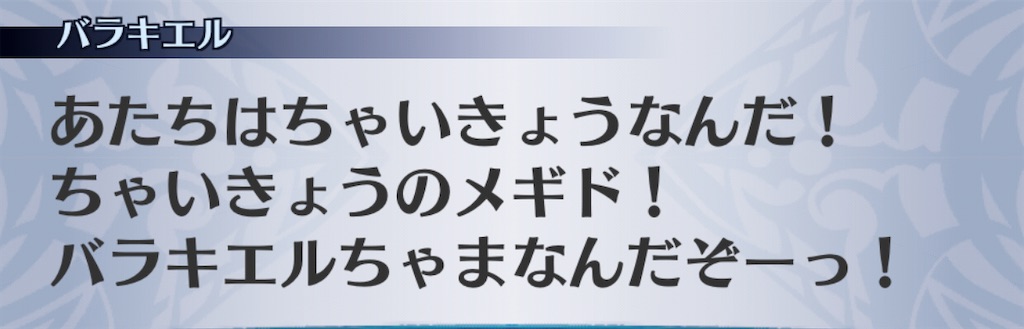 バラキエル

あたちはちゃいきょうなんだ！
ちゃいきょうのメギド！
バラキエルちゃまなんだぞーっ！